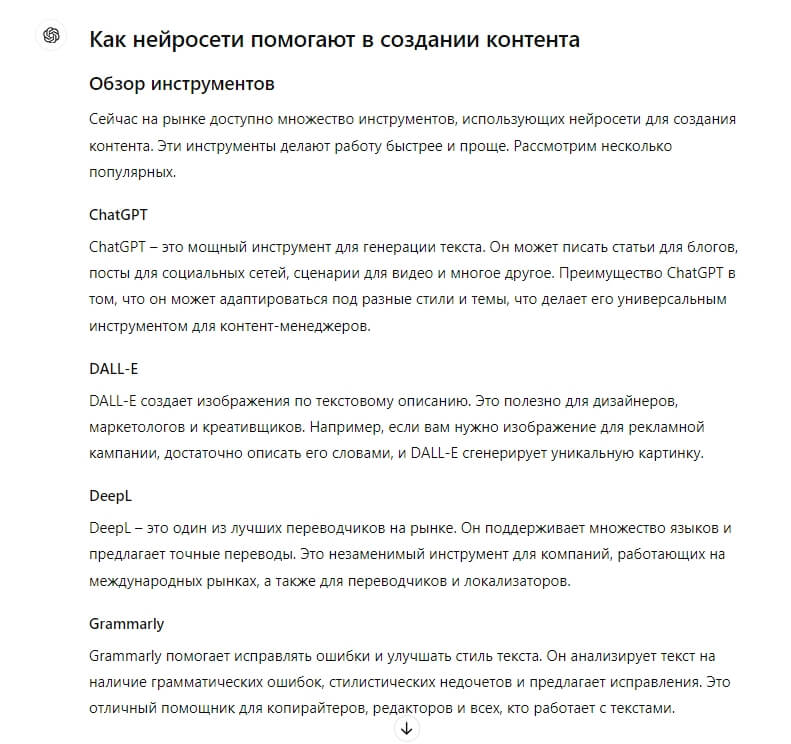 Как нейросети помогают в создании контента

Обзор инструментов

Сейчас на рынке доступно множество инструментов, использующих нейросети для создания контента. Эти инструменты делают работу быстрее и проще. Рассмотрим несколько популярных.

ChatGPT

ChatGPT – это мощный инструмент для генерации текста. Он может писать статьи для блогов, посты для социальных сетей, сценарии для видео и многое другое. Преимущество ChatGPT в том, что он может адаптироваться под разные стили и темы, что делает его универсальным инструментом для контент-менеджеров.

DALL-E

DALL-E создает изображения по текстовому описанию. Это полезно для дизайнеров, маркетологов и креативщиков. Например, если вам нужно изображение для рекламной кампании, достаточно описать его словами, и DALL-E сгенерирует уникальную картинку.

DeepL

DeepL – это один из лучших переводчиков на рынке. Он поддерживает множество языков и предлагает точные переводы. Это незаменимый инструмент для компаний, работающих на международных рынках, а также для переводчиков и локализаторов.

Grammarly

Grammarly помогает исправлять ошибки и улучшать стиль текста. Он анализирует текст на наличие грамматических ошибок, стилистических недочетов и предлагает исправления. Это отличный помощник для копирайтеров, редакторов и всех, кто работает с текстами.